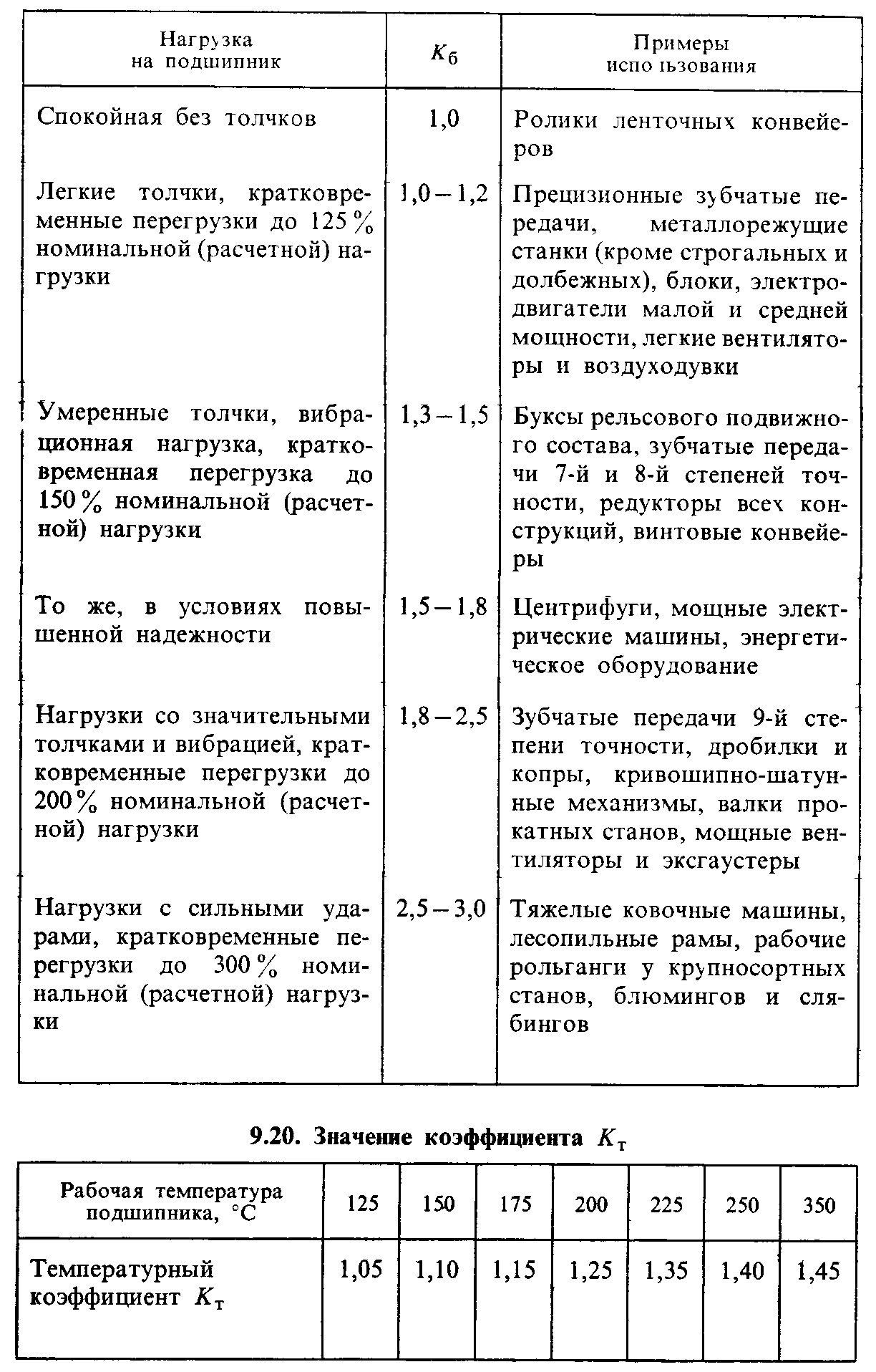 | Нагрузка на подшипник | $K_б$ | Примеры испо іьзования |
|---|---|---|
| Спокойная без толчков | 1,0 | Ролики ленточных конвейеров |
| Легкие толчки, кратковременные перегрузки до 125 % номинальной (расчетной) нагрузки | 1,0 – 1,2 | Прецизионные зубчатые передачи, металлорежущие станки (кроме строгальных и долбежных), блоки, электродвигатели малой и средней мощности, легкие вентиляторы и воздуходувки |
| Умеренные толчки, вибрационная нагрузка, кратковременная перегрузка до 150 % номинальной (расчетной) нагрузки | 1,3 – 1,5 | Буксы рельсового подвижного состава, зубчатые передачи 7-й и 8-й степеней точности, редукторы всех конструкций, винтовые конвейеры |
| То же, в условиях повышенной надежности | 1,5 – 1,8 | Центрифуги, мощные электрические машины, энергетическое оборудование |
| Нагрузки со значительными толчками и вибрацией, кратковременные перегрузки до 200 % номинальной (расчетной) нагрузки | 1,8 – 2,5 | Зубчатые передачи 9-й степени точности, дробилки и копры, кривошипно-шатунные механизмы, валки прокатных станов, мощные вентиляторы и эксгаустеры |
| Нагрузки с сильными ударами, кратковременные перегрузки до 300 % номинальной (расчетной) нагрузки | 2,5 – 3,0 | Тяжелые ковочные машины, лесопильные рамы, рабочие рольганги у крупносортных станов, блюмингов и слябингов |

9.20. Значение коэффициента $K_т$

| Рабочая температура подшипника, °С | 125 | 150 | 175 | 200 | 225 | 250 | 350 |
|---|---|---|---|---|---|---|---|
| Температурный коэффициент $K_т$ | 1,05 | 1,10 | 1,15 | 1,25 | 1,35 | 1,40 | 1,45 |